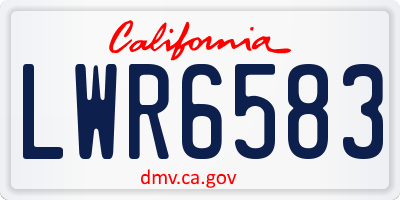 California

LWR6583

dmv.ca.gov